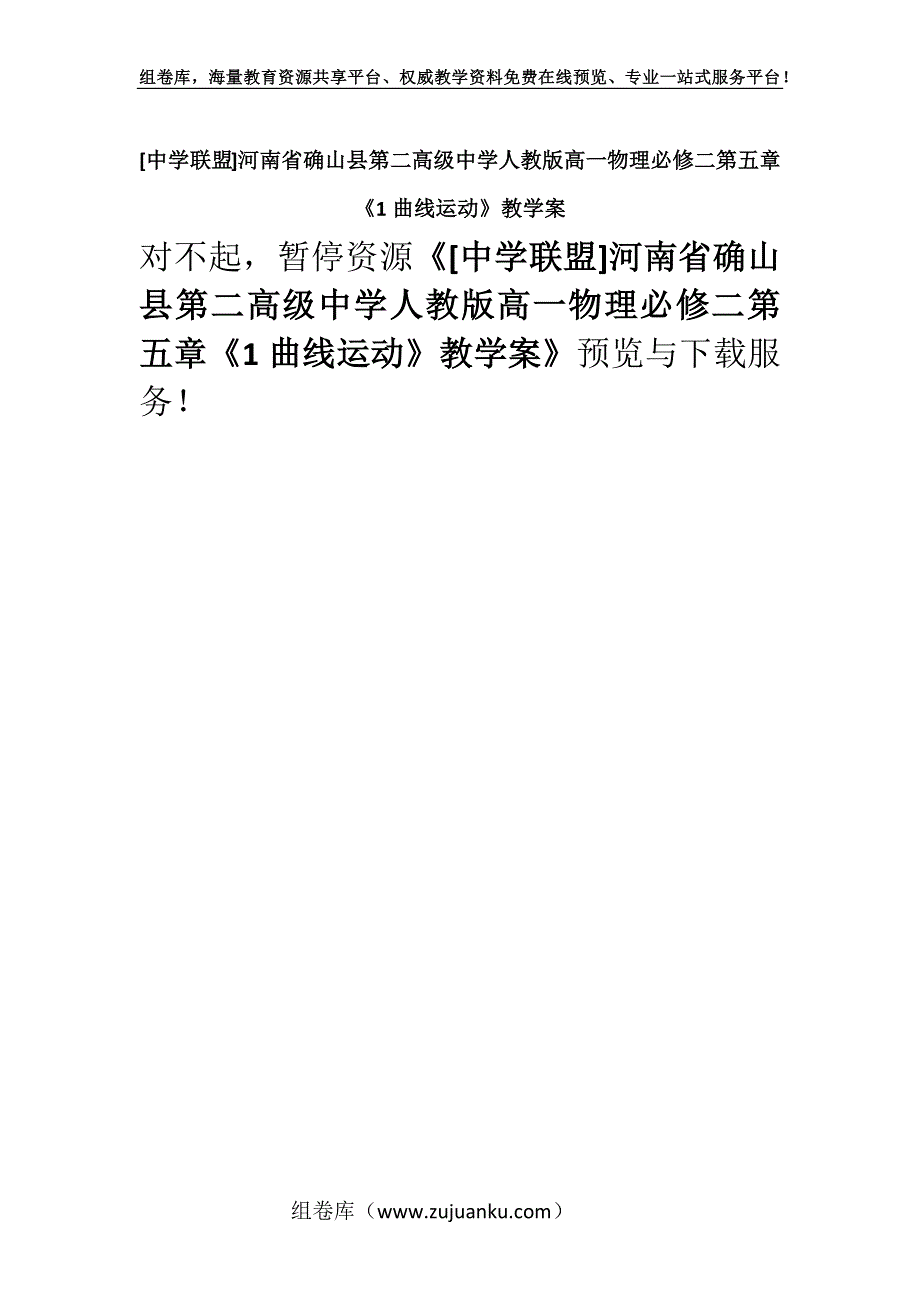 组卷库，海量教育资源共享平台、权威教学资料免费在线预览、专业一站式服务平台！

[中学联盟]河南省确山县第二高级中学人教版高一物理必修二第五章《1 曲线运动》教学案

对不起，暂停资源《[中学联盟]河南省确山县第二高级中学人教版高一物理必修二第五章《1 曲线运动》教学案》预览与下载服务！

组卷库（www.zujuanku.com）